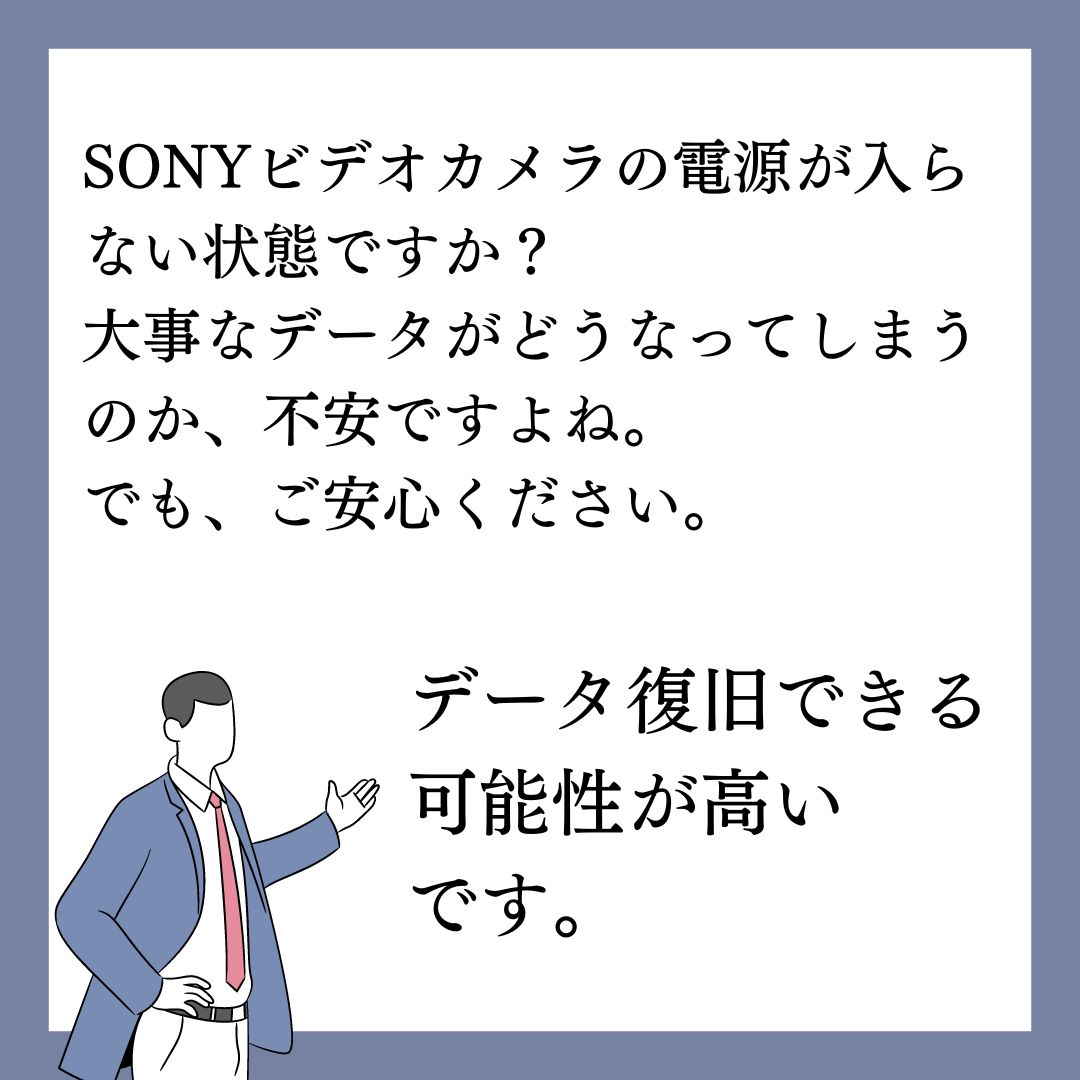 SONYビデオカメラの電源が入らない状態ですか？
大事なデータがどうなってしまうのか、不安ですよね。
でも、ご安心ください。

データ復旧できる可能性が高いです。